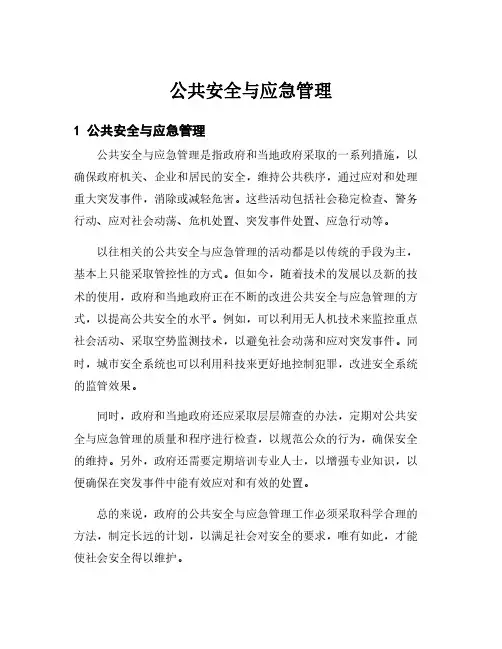 公共安全与应急管理

1 公共安全与应急管理

公共安全与应急管理是指政府和当地政府采取的一系列措施，以确保政府机关、企业和居民的安全，维持公共秩序，通过应对和处理重大突发事件，消除或减轻危害。这些活动包括社会稳定检查、警务行动、应对社会动荡、危机处置、突发事件处置、应急行动等。

以往相关的公共安全与应急管理的活动都是以传统的手段为主，基本上只能采取管控性的方式。但如今，随着技术的发展以及新的技术的使用，政府和当地政府正在不断的改进公共安全与应急管理的方式，以提高公共安全的水平。例如，可以利用无人机技术来监控重点社会活动、采取空势监测技术，以避免社会动荡和应对突发事件。同时，城市安全系统也可以利用科技来更好地控制犯罪，改进安全系统的监管效果。

同时，政府和当地政府还应采取层层筛查的办法，定期对公共安全与应急管理的质量和程序进行检查，以规范公众的行为，确保安全的维持。另外，政府还需要定期培训专业人士，以增强专业知识，以便确保在突发事件中能有效应对和有效的处置。

总的来说，政府的公共安全与应急管理工作必须采取科学合理的方法，制定长远的计划，以满足社会对安全的要求，唯有如此，才能使社会安全得以维护。